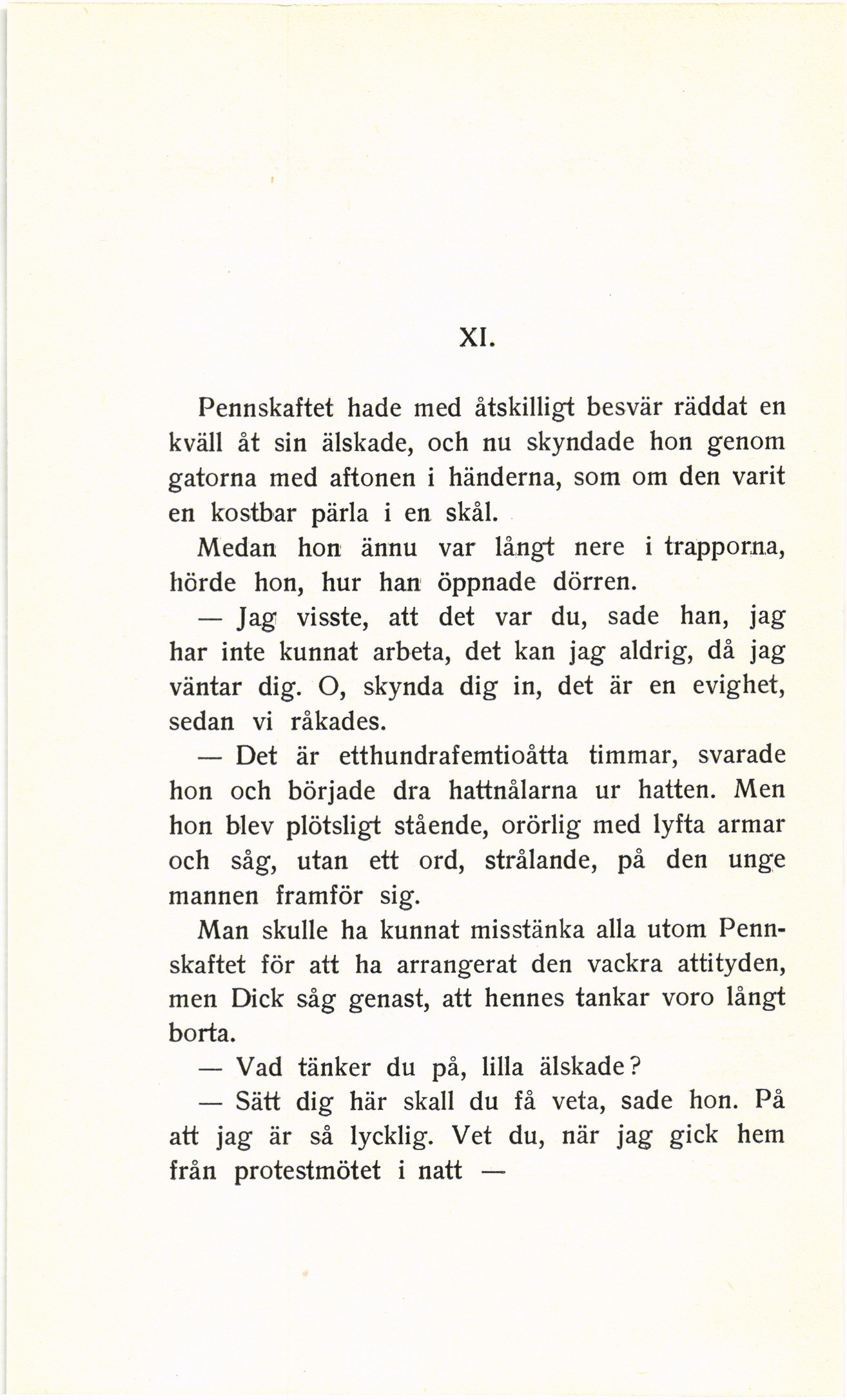 XI.

Pennskaftet hade med åtskilligt besvär räddat en kväll åt sin älskade, och nu skyndade hon genom gatorna med aftonen i händerna, som om den varit en kostbar pärla i en skål.

Medan hon ännu var långt nere i trapporna, hörde hon, hur han öppnade dörren.

— Jag visste, att det var du, sade han, jag har inte kunnat arbeta, det kan jag aldrig, då jag väntar dig. O, skynda dig in, det är en evighet, sedan vi råkades.

— Det är etthundrafemtioåtta timmar, svarade hon och började dra hattnålarna ur hatten. Men hon blev plötsligt stående, orörlig med lyfta armar och såg, utan ett ord, strålande, på den unge mannen framför sig.

Man skulle ha kunnat misstänka alla utom Pennskaftet för att ha arrangerat den vackra attityden, men Dick såg genast, att hennes tankar voro långt borta.

— Vad tänker du på, lilla älskade?

— Sätt dig här skall du få veta, sade hon. På att jag är så lycklig. Vet du, när jag gick hem från protestmötet i natt —